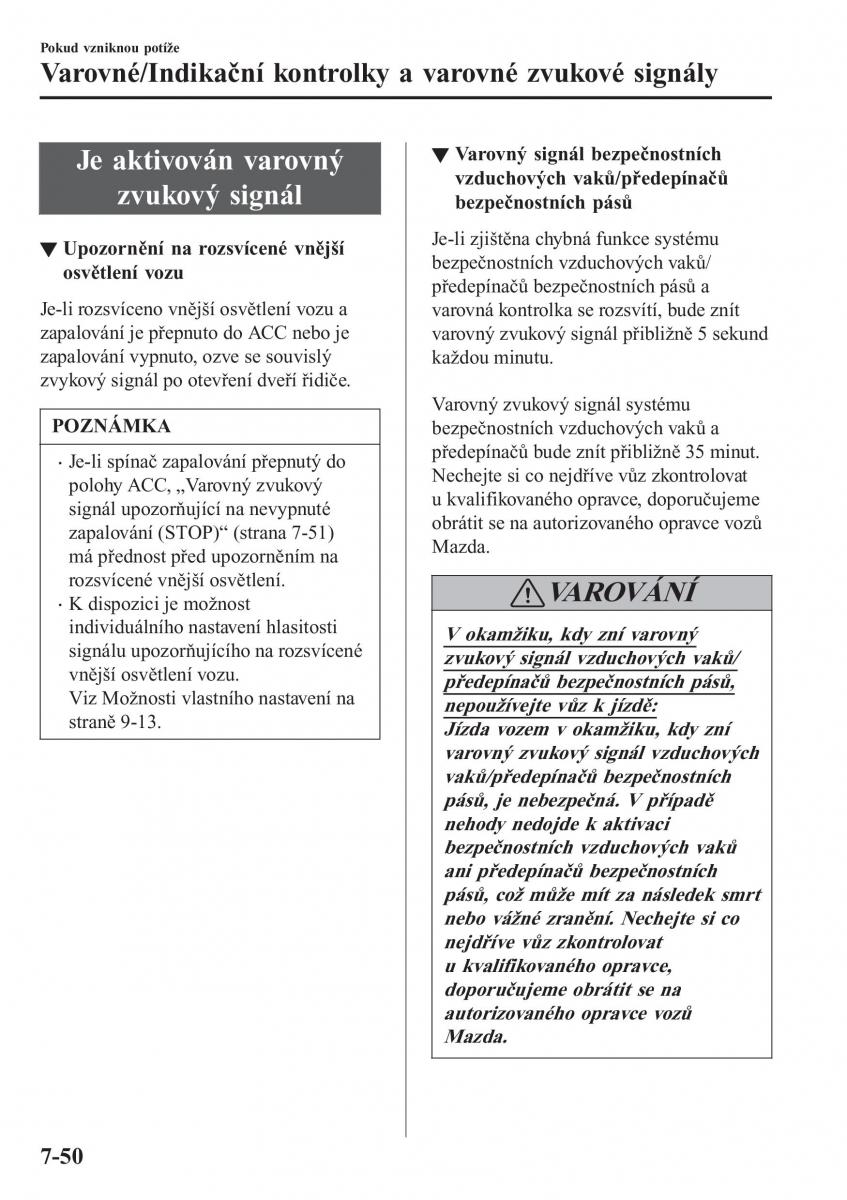 Pokud vzniknou potíže

Varovné/Indikační kontrolky a varovné zvukové signály

Je aktivován varovný zvukový signál

▼ Upozornění na rozsvícené vnější osvětlení vozu

Je-li rozsvíceno vnější osvětlení vozu a zapalování je přepnuto do ACC nebo je zapalování vypnuto, ozve se souvislý zvykový signál po otevření dveří řidiče.

POZNÁMKA

· Je-li spínač zapalování přepnutý do polohy ACC, „Varovný zvukový signál upozorňující na nevypnuté zapalování (STOP)“ (strana 7-51) má přednost před upozorněním na rozsvícené vnější osvětlení.
· K dispozici je možnost individuálního nastavení hlasitosti signálu upozorňujícího na rozsvícené vnější osvětlení vozu.
Viz Možnosti vlastního nastavení na straně 9-13.

▼ Varovný signál bezpečnostních vzduchových vaků/předepínačů bezpečnostních pásů

Je-li zjištěna chybná funkce systému bezpečnostních vzduchových vaků/předepínačů bezpečnostních pásů a varovná kontrolka se rozsvítí, bude znít varovný zvukový signál přibližně 5 sekund každou minutu.

Varovný zvukový signál systému bezpečnostních vzduchových vaků a předepínačů bude znít přibližně 35 minut. Nechejte si co nejdříve vůz zkontrolovat u kvalifikovaného opravce, doporučujeme obrátit se na autorizovaného opravce vozů Mazda.

VAROVÁNÍ

V okamžiku, kdy zní varovný zvukový signál vzduchových vaků/předepínačů bezpečnostních pásů, nepoužívejte vůz k jízdě:
Jízda vozem v okamžiku, kdy zní varovný zvukový signál vzduchových vaků/předepínačů bezpečnostních pásů, je nebezpečná. V případě nehody nedojde k aktivaci bezpečnostních vzduchových vaků ani předepínačů bezpečnostních pásů, což může mít za následek smrt nebo vážné zranění. Nechejte si co nejdříve vůz zkontrolovat u kvalifikovaného opravce, doporučujeme obrátit se na autorizovaného opravce vozů Mazda.

7-50